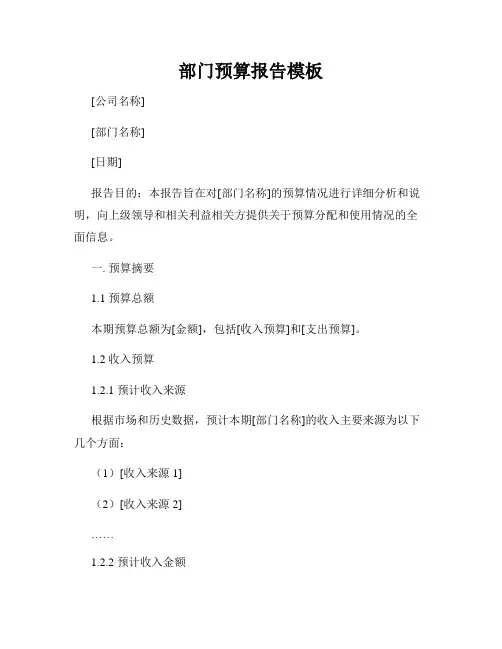 部门预算报告模板

[公司名称]

[部门名称]

[日期]

报告目的：本报告旨在对[部门名称]的预算情况进行详细分析和说明，向上级领导和相关利益相关方提供关于预算分配和使用情况的全面信息。

一. 预算摘要

1.1 预算总额

本期预算总额为[金额]，包括[收入预算]和[支出预算]。

1.2 收入预算

1.2.1 预计收入来源

根据市场和历史数据，预计本期[部门名称]的收入主要来源为以下几个方面：

（1）[收入来源 1]

（2）[收入来源 2]

……

1.2.2 预计收入金额